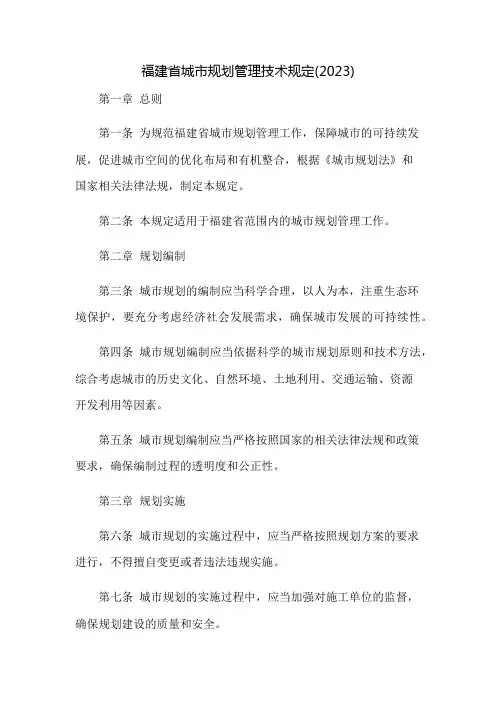 福建省城市规划管理技术规定(2023)

第一章 总则

第一条 为规范福建省城市规划管理工作，保障城市的可持续发展，促进城市空间的优化布局和有机整合，根据《城市规划法》和国家相关法律法规，制定本规定。

第二条 本规定适用于福建省范围内的城市规划管理工作。

第二章 规划编制

第三条 城市规划的编制应当科学合理，以人为本，注重生态环境保护，要充分考虑经济社会发展需求，确保城市发展的可持续性。

第四条 城市规划编制应当依据科学的城市规划原则和技术方法，综合考虑城市的历史文化、自然环境、土地利用、交通运输、资源开发利用等因素。

第五条 城市规划编制应当严格按照国家的相关法律法规和政策要求，确保编制过程的透明度和公正性。

第三章 规划实施

第六条 城市规划的实施过程中，应当严格按照规划方案的要求进行，不得擅自变更或者违法违规实施。

第七条 城市规划的实施过程中，应当加强对施工单位的监督，确保规划建设的质量和安全。